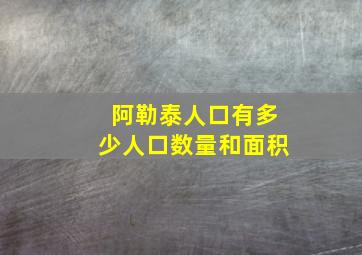 阿勒泰人口有多少人口数量和面积